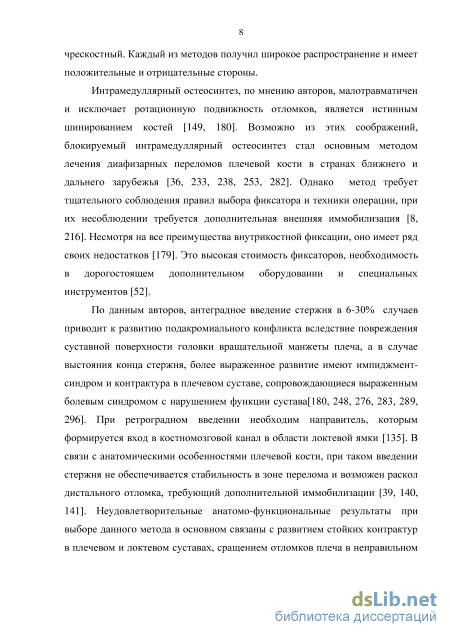 8

чрескостный. Каждый из методов получил широкое распространение и имеет положительные и отрицательные стороны.

Интрамедуллярный остеосинтез, по мнению авторов, малотравматичен и исключает ротационную подвижность отломков, является истинным шинированием костей [149, 180]. Возможно из этих соображений, блокируемый интрамедуллярный остеосинтез стал основным методом лечения диафизарных переломов плечевой кости в странах ближнего и дальнего зарубежья [36, 233, 238, 253, 282]. Однако метод требует тщательного соблюдения правил выбора фиксатора и техники операции, при их несоблюдении требуется дополнительная внешняя иммобилизация [8, 216]. Несмотря на все преимущества внутрикостной фиксации, оно имеет ряд своих недостатков [179]. Это высокая стоимость фиксаторов, необходимость в дорогостоящем дополнительном оборудовании и специальных инструментов [52].

По данным авторов, антеградное введение стержня в 6-30% случаев приводит к развитию подакромиального конфликта вследствие повреждения суставной поверхности головки вращательной манжеты плеча, а в случае выстояния конца стержня, более выраженное развитие имеют импиджмент-синдром и контрактура в плечевом суставе, сопровождающиеся выраженным болевым синдромом с нарушением функции сустава[180, 248, 276, 283, 289, 296]. При ретроградном введении необходим направитель, которым формируется вход в костномозговой канал в области локтевой ямки [135]. В связи с анатомическими особенностями плечевой кости, при таком введении стержня не обеспечивается стабильность в зоне перелома и возможен раскол дистального отломка, требующий дополнительной иммобилизации [39, 140, 141]. Неудовлетворительные анатомо-функциональные результаты при выборе данного метода в основном связаны с развитием стойких контрактур в плечевом и локтевом суставах, сращением отломков плеча в неправильном

dsLib.net
библиотека диссертаций